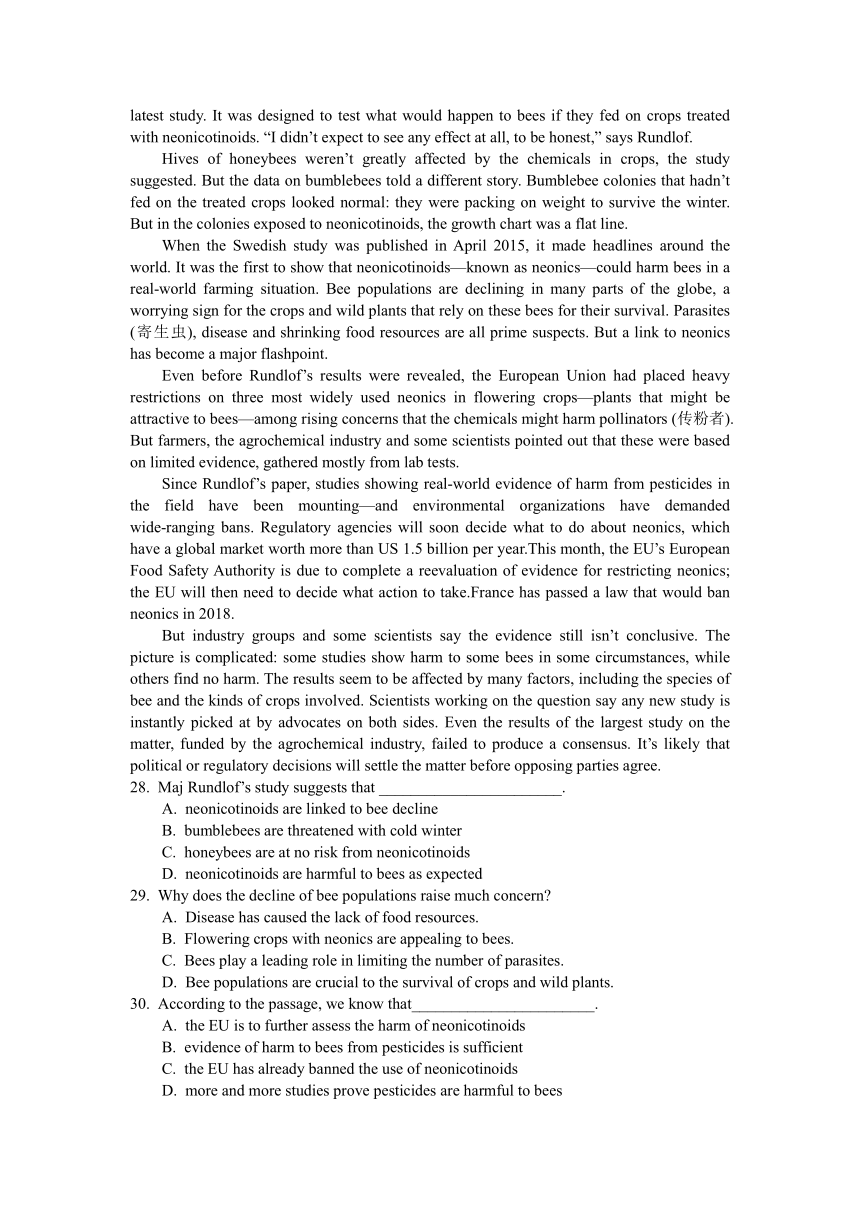 latest study. It was designed to test what would happen to bees if they fed on crops treated with neonicotinoids. “I didn’t expect to see any effect at all, to be honest,” says Rundlof.

Hives of honeybees weren’t greatly affected by the chemicals in crops, the study suggested. But the data on bumblebees told a different story. Bumblebee colonies that hadn’t fed on the treated crops looked normal: they were packing on weight to survive the winter. But in the colonies exposed to neonicotinoids, the growth chart was a flat line.

When the Swedish study was published in April 2015, it made headlines around the world. It was the first to show that neonicotinoids—known as neonics—could harm bees in a real-world farming situation. Bee populations are declining in many parts of the globe, a worrying sign for the crops and wild plants that rely on these bees for their survival. Parasites (寄生虫), disease and shrinking food resources are all prime suspects. But a link to neonics has become a major flashpoint.

Even before Rundlof’s results were revealed, the European Union had placed heavy restrictions on three most widely used neonics in flowering crops—plants that might be attractive to bees—among rising concerns that the chemicals might harm pollinators (传粉者). But farmers, the agrochemical industry and some scientists pointed out that these were based on limited evidence, gathered mostly from lab tests.

Since Rundlof’s paper, studies showing real-world evidence of harm from pesticides in the field have been mounting—and environmental organizations have demanded wide-ranging bans. Regulatory agencies will soon decide what to do about neonics, which have a global market worth more than US 1.5 billion per year.This month, the EU’s European Food Safety Authority is due to complete a reevaluation of evidence for restricting neonics; the EU will then need to decide what action to take.France has passed a law that would ban neonics in 2018.

But industry groups and some scientists say the evidence still isn’t conclusive. The picture is complicated: some studies show harm to some bees in some circumstances, while others find no harm. The results seem to be affected by many factors, including the species of bee and the kinds of crops involved. Scientists working on the question say any new study is instantly picked at by advocates on both sides. Even the results of the largest study on the matter, funded by the agrochemical industry, failed to produce a consensus. It’s likely that political or regulatory decisions will settle the matter before opposing parties agree.

28. Maj Rundlof’s study suggests that ________________________.
A. neonicotinoids are linked to bee decline
B. bumblebees are threatened with cold winter
C. honeybees are at no risk from neonicotinoids
D. neonicotinoids are harmful to bees as expected

29. Why does the decline of bee populations raise much concern?
A. Disease has caused the lack of food resources.
B. Flowering crops with neonics are appealing to bees.
C. Bees play a leading role in limiting the number of parasites.
D. Bee populations are crucial to the survival of crops and wild plants.

30. According to the passage, we know that________________________.
A. the EU is to further assess the harm of neonicotinoids
B. evidence of harm to bees from pesticides is sufficient
C. the EU has already banned the use of neonicotinoids
D. more and more studies prove pesticides are harmful to bees